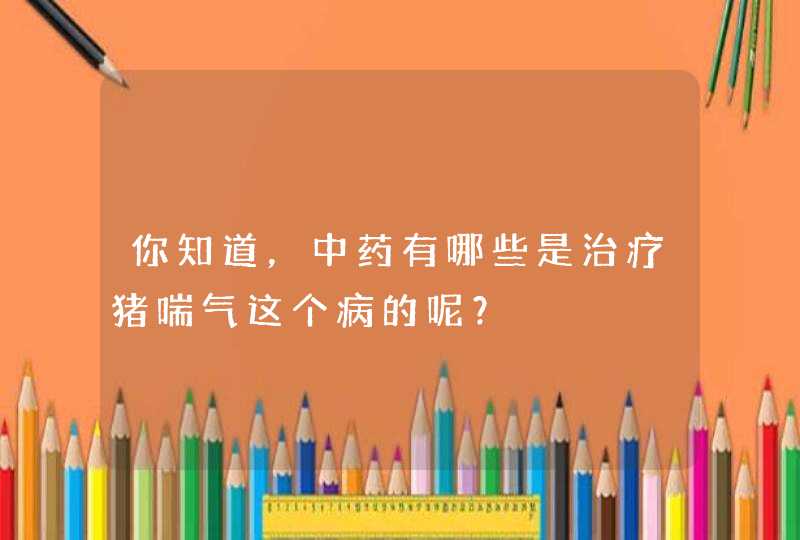 你知道，中药有哪些是治疗猪喘气这个病的呢？